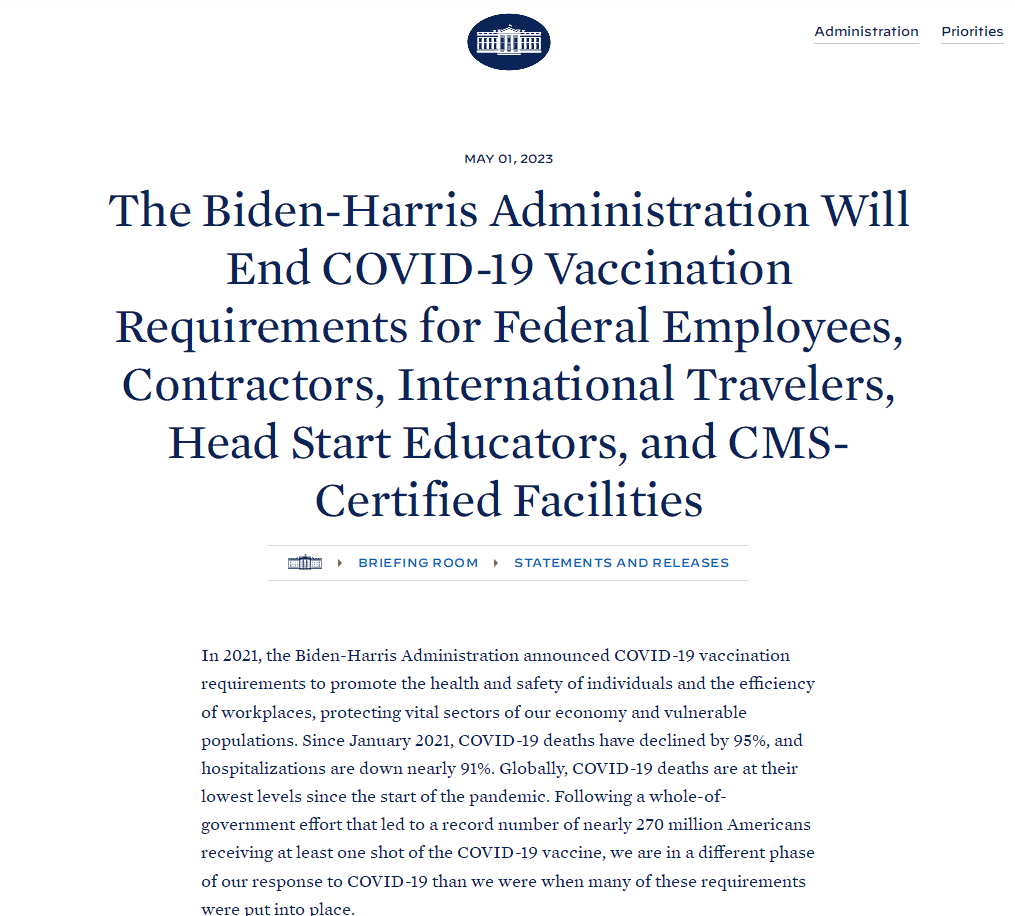 Administration Priorities

MAY 01, 2023

The Biden-Harris Administration Will End COVID-19 Vaccination Requirements for Federal Employees, Contractors, International Travelers, Head Start Educators, and CMS-Certified Facilities

BRIEFING ROOM STATEMENTS AND RELEASES

In 2021, the Biden-Harris Administration announced COVID-19 vaccination requirements to promote the health and safety of individuals and the efficiency of workplaces, protecting vital sectors of our economy and vulnerable populations. Since January 2021, COVID-19 deaths have declined by 95%, and hospitalizations are down nearly 91%. Globally, COVID-19 deaths are at their lowest levels since the start of the pandemic. Following a whole-of-government effort that led to a record number of nearly 270 million Americans receiving at least one shot of the COVID-19 vaccine, we are in a different phase of our response to COVID-19 than we were when many of these requirements were put into place.